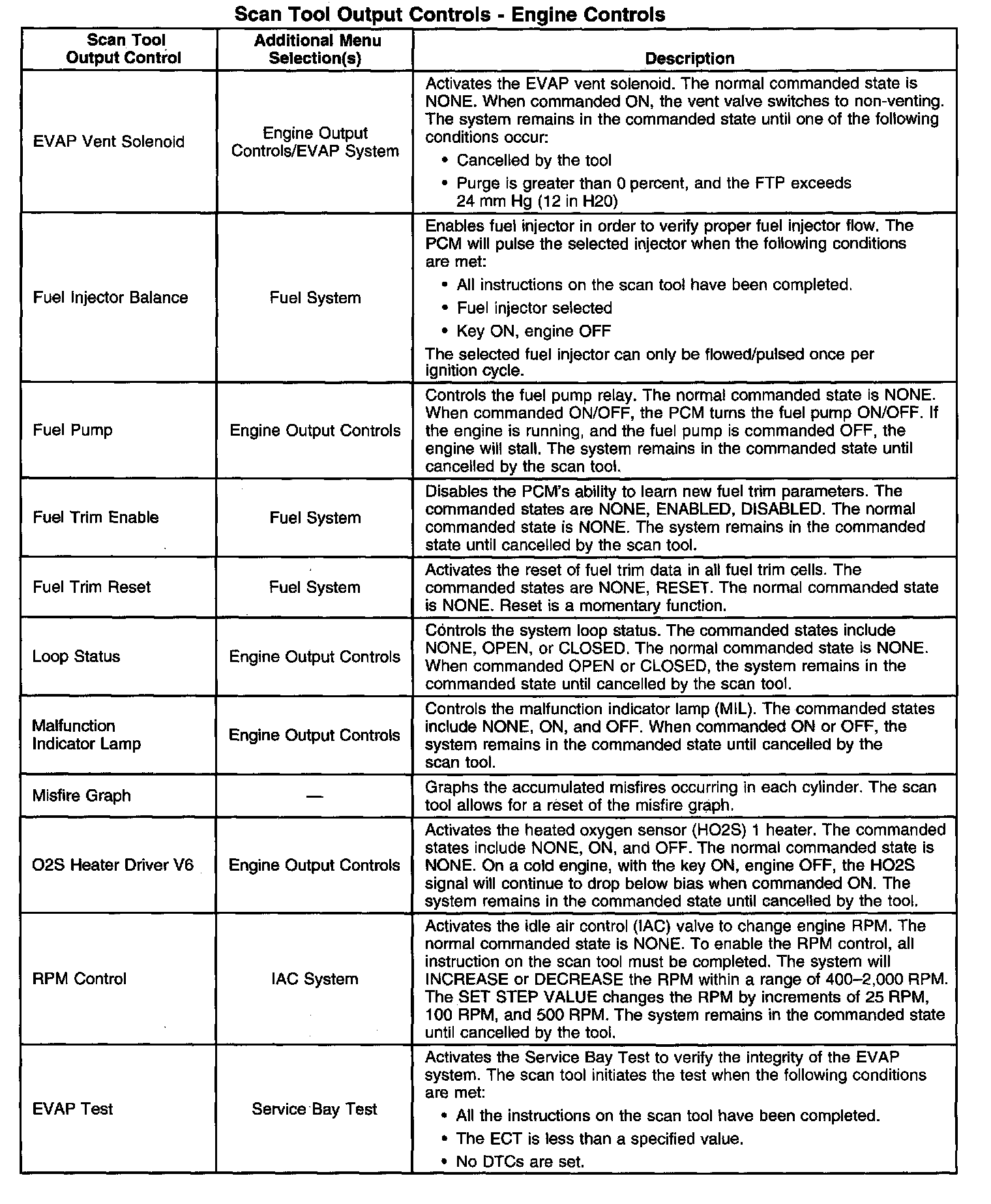 Scan Tool Output Controls - Engine Controls

| Scan Tool Output Control | Additional Menu Selection(s) | Description |
|---|---|---|
| EVAP Vent Solenoid | Engine Output Controls/EVAP System | Activates the EVAP vent solenoid. The normal commanded state is NONE. When commanded ON, the vent valve switches to non-venting. The system remains in the commanded state until one of the following conditions occur: • Cancelled by the tool • Purge is greater than 0 percent, and the FTP exceeds 24 mm Hg (12 in H20) |
| Fuel Injector Balance | Fuel System | Enables fuel injector in order to verify proper fuel injector flow. The PCM will pulse the selected injector when the following conditions are met: • All instructions on the scan tool have been completed. • Fuel injector selected • Key ON, engine OFF The selected fuel injector can only be flowed/pulsed once per ignition cycle. |
| Fuel Pump | Engine Output Controls | Controls the fuel pump relay. The normal commanded state is NONE. When commanded ON/OFF, the PCM turns the fuel pump ON/OFF. If the engine is running, and the fuel pump is commanded OFF, the engine will stall. The system remains in the commanded state until cancelled by the scan tool. |
| Fuel Trim Enable | Fuel System | Disables the PCM's ability to learn new fuel trim parameters. The commanded states are NONE, ENABLED, DISABLED. The normal commanded state is NONE. The system remains in the commanded state until cancelled by the scan tool. |
| Fuel Trim Reset | Fuel System | Activates the reset of fuel trim data in all fuel trim cells. The commanded states are NONE, RESET. The normal commanded state is NONE. Reset is a momentary function. |
| Loop Status | Engine Output Controls | Controls the system loop status. The commanded states include NONE, OPEN, or CLOSED. The normal commanded state is NONE. When commanded OPEN or CLOSED, the system remains in the commanded state until cancelled by the scan tool. |
| Malfunction Indicator Lamp | Engine Output Controls | Controls the malfunction indicator lamp (MIL). The commanded states include NONE, ON, and OFF. When commanded ON or OFF, the system remains in the commanded state until cancelled by the scan tool. |
| Misfire Graph | — | Graphs the accumulated misfires occurring in each cylinder. The scan tool allows for a reset of the misfire graph. |
| O2S Heater Driver V6 | Engine Output Controls | Activates the heated oxygen sensor (HO2S) 1 heater. The commanded states include NONE, ON, and OFF. The normal commanded state is NONE. On a cold engine, with the key ON, engine OFF, the HO2S signal will continue to drop below bias when commanded ON. The system remains in the commanded state until cancelled by the tool. |
| RPM Control | IAC System | Activates the idle air control (IAC) valve to change engine RPM. The normal commanded state is NONE. To enable the RPM control, all instruction on the scan tool must be completed. The system will INCREASE or DECREASE the RPM within a range of 400–2,000 RPM. The SET STEP VALUE changes the RPM by increments of 25 RPM, 100 RPM, and 500 RPM. The system remains in the commanded state until cancelled by the tool. |
| EVAP Test | Service Bay Test | Activates the Service Bay Test to verify the integrity of the EVAP system. The scan tool initiates the test when the following conditions are met: • All the instructions on the scan tool have been completed. • The ECT is less than a specified value. • No DTCs are set. |